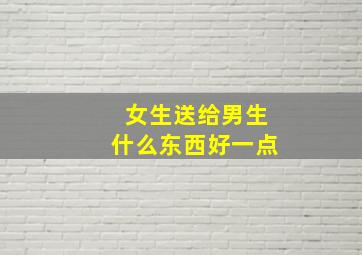 女生送给男生
什么东西好一点